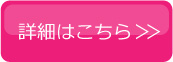 詳細はこちら>>